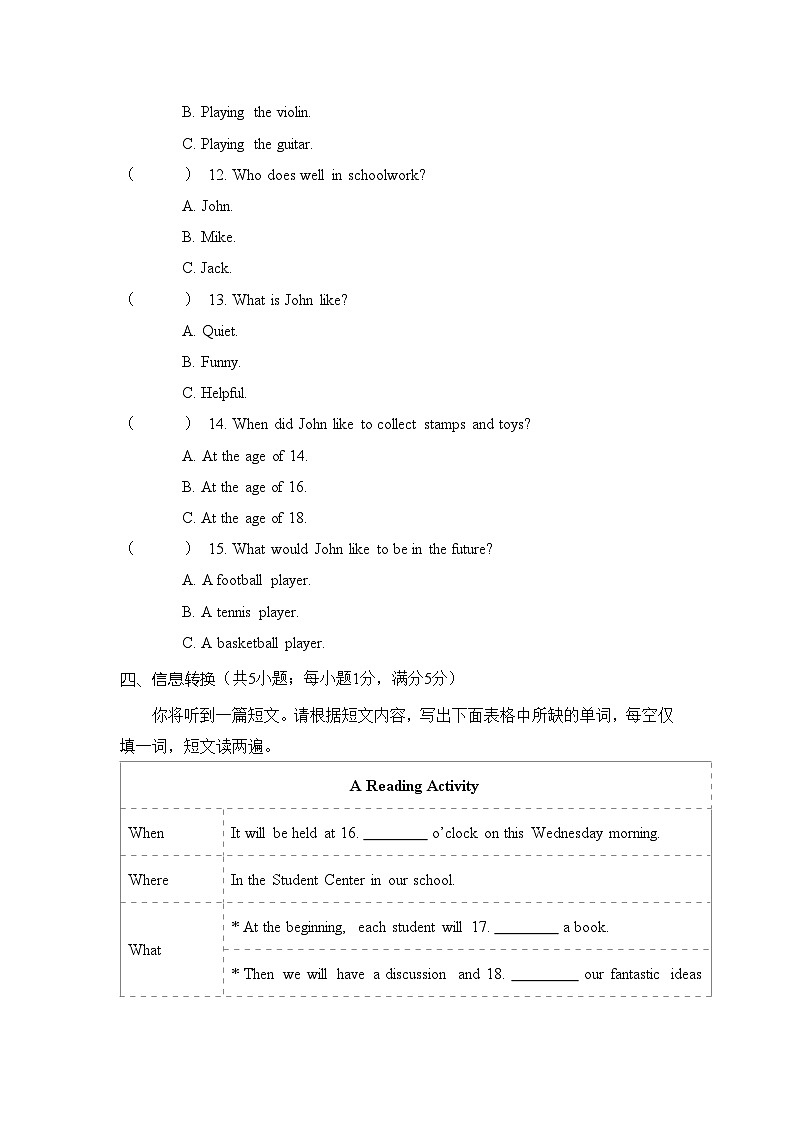 B. Playing the violin.

C. Playing the guitar.

( ) 12. Who does well in schoolwork?

A. John.

B. Mike.

C. Jack.

( ) 13. What is John like?

A. Quiet.

B. Funny.

C. Helpful.

( ) 14. When did John like to collect stamps and toys?

A. At the age of 14.

B. At the age of 16.

C. At the age of 18.

( ) 15. What would John like to be in the future?

A. A football player.

B. A tennis player.

C. A basketball player.

四、信息转换（共5小题；每小题1分，满分5分）

你将听到一篇短文。请根据短文内容，写出下面表格中所缺的单词，每空仅填一词，短文读两遍。

| A Reading Activity | |
|---|---|
| When | It will be held at 16. ________ o'clock on this Wednesday morning. |
| Where | In the Student Center in our school. |
| What | * At the beginning, each student will 17. ________ a book. |
| | * Then we will have a discussion and 18. ________ our fantastic ideas |